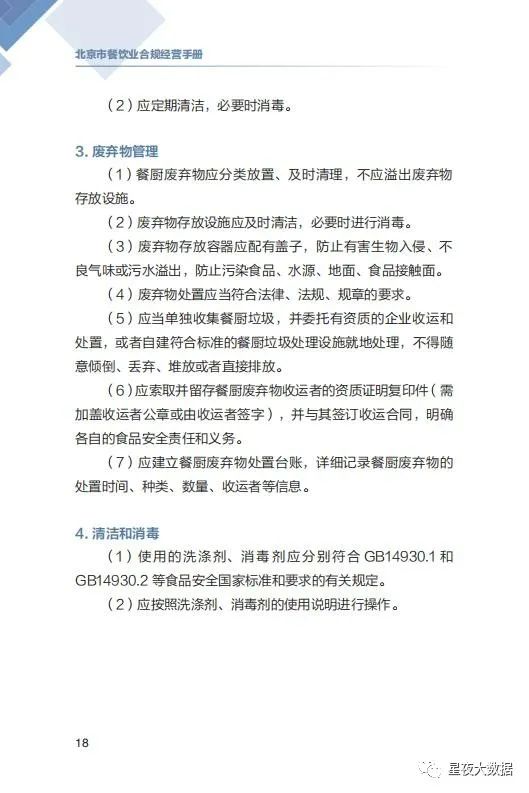 北京市餐饮业合规经营手册

（2）应定期清洁，必要时消毒。

3. 废弃物管理

（1）餐厨废弃物应分类放置、及时清理，不应溢出废弃物存放设施。

（2）废弃物存放设施应及时清洁，必要时进行消毒。

（3）废弃物存放容器应配有盖子，防止有害生物入侵、不良气味或污水溢出，防止污染食品、水源、地面、食品接触面。

（4）废弃物处置应当符合法律、法规、规章的要求。

（5）应当单独收集餐厨垃圾，并委托有资质的企业收运和处置，或者自建符合标准的餐厨垃圾处理设施就地处理，不得随意倾倒、丢弃、堆放或者直接排放。

（6）应索取并留存餐厨废弃物收运者的资质证明复印件（需加盖收运者公章或由收运者签字），并与其签订收运合同，明确各自的食品安全责任和义务。

（7）应建立餐厨废弃物处置台账，详细记录餐厨废弃物的处置时间、种类、数量、收运者等信息。

4. 清洁和消毒

（1）使用的洗涤剂、消毒剂应分别符合 GB14930.1 和 GB14930.2 等食品安全国家标准和要求的有关规定。

（2）应按照洗涤剂、消毒剂的使用说明进行操作。

18

星夜大数据